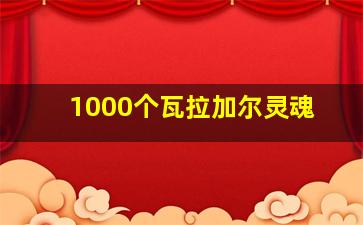 1000个瓦拉加尔灵魂